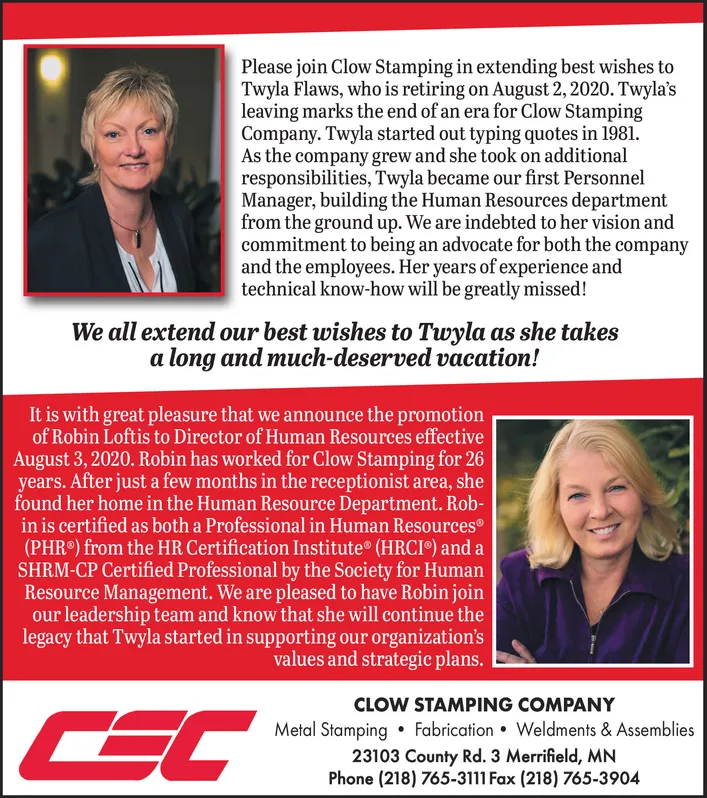 Please join Clow Stamping in extending best wishes to Twyla Flaws, who is retiring on August 2, 2020. Twyla's leaving marks the end of an era for Clow Stamping Company. Twyla started out typing quotes in 1981. As the company grew and she took on additional responsibilities, Twyla became our first Personnel Manager, building the Human Resources department from the ground up. We are indebted to her vision and commitment to being an advocate for both the company and the employees. Her years of experience and technical know-how will be greatly missed!

We all extend our best wishes to Twyla as she takes a long and much-deserved vacation!

It is with great pleasure that we announce the promotion of Robin Loftis to Director of Human Resources effective August 3, 2020. Robin has worked for Clow Stamping for 26 years. After just a few months in the receptionist area, she found her home in the Human Resource Department. Robin is certified as both a Professional in Human Resources® (PHR®) from the HR Certification Institute® (HRCI®) and a SHRM-CP Certified Professional by the Society for Human Resource Management. We are pleased to have Robin join our leadership team and know that she will continue the legacy that Twyla started in supporting our organization's values and strategic plans.

CSC

CLOW STAMPING COMPANY
Metal Stamping • Fabrication • Weldments & Assemblies
23103 County Rd. 3 Merrifield, MN
Phone (218) 765-3111 Fax (218) 765-3904